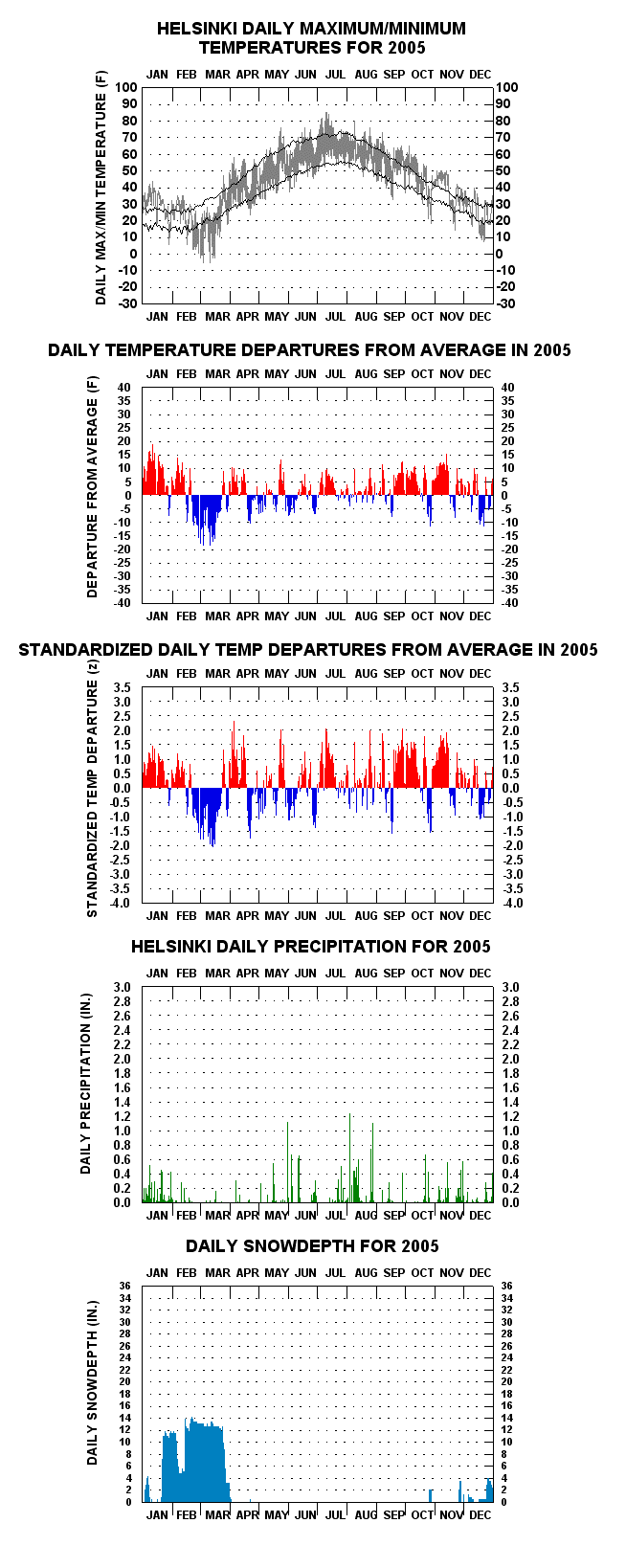 HELSINKI DAILY MAXIMUM/MINIMUM TEMPERATURES FOR 2005

JAN FEB MAR APR MAY JUN JUL AUG SEP OCT NOV DEC

DAILY MAX/MIN TEMPERATURE (F)

100 90 80 70 60 50 40 30 20 10 0 -10 -20 -30

100 90 80 70 60 50 40 30 20 10 0 -10 -20 -30

JAN FEB MAR APR MAY JUN JUL AUG SEP OCT NOV DEC

DAILY TEMPERATURE DEPARTURES FROM AVERAGE IN 2005

JAN FEB MAR APR MAY JUN JUL AUG SEP OCT NOV DEC

DEPARTURE FROM AVERAGE (F)

40 35 30 25 20 15 10 5 0 -5 -10 -15 -20 -25 -30 -35 -40

40 35 30 25 20 15 10 5 0 -5 -10 -15 -20 -25 -30 -35 -40

JAN FEB MAR APR MAY JUN JUL AUG SEP OCT NOV DEC

STANDARDIZED DAILY TEMP DEPARTURES FROM AVERAGE IN 2005

JAN FEB MAR APR MAY JUN JUL AUG SEP OCT NOV DEC

STANDARDIZED TEMP DEPARTURE (z)

3.5 3.0 2.5 2.0 1.5 1.0 0.5 0.0 -0.5 -1.0 -1.5 -2.0 -2.5 -3.0 -3.5 -4.0

3.5 3.0 2.5 2.0 1.5 1.0 0.5 0.0 -0.5 -1.0 -1.5 -2.0 -2.5 -3.0 -3.5 -4.0

JAN FEB MAR APR MAY JUN JUL AUG SEP OCT NOV DEC

HELSINKI DAILY PRECIPITATION FOR 2005

JAN FEB MAR APR MAY JUN JUL AUG SEP OCT NOV DEC

DAILY PRECIPITATION (IN.)

3.0 2.8 2.6 2.4 2.2 2.0 1.8 1.6 1.4 1.2 1.0 0.8 0.6 0.4 0.2 0.0

3.0 2.8 2.6 2.4 2.2 2.0 1.8 1.6 1.4 1.2 1.0 0.8 0.6 0.4 0.2 0.0

JAN FEB MAR APR MAY JUN JUL AUG SEP OCT NOV DEC

DAILY SNOWDEPTH FOR 2005

JAN FEB MAR APR MAY JUN JUL AUG SEP OCT NOV DEC

DAILY SNOWDEPTH (IN.)

36 34 32 30 28 26 24 22 20 18 16 14 12 10 8 6 4 2 0

36 34 32 30 28 26 24 22 20 18 16 14 12 10 8 6 4 2 0

JAN FEB MAR APR MAY JUN JUL AUG SEP OCT NOV DEC